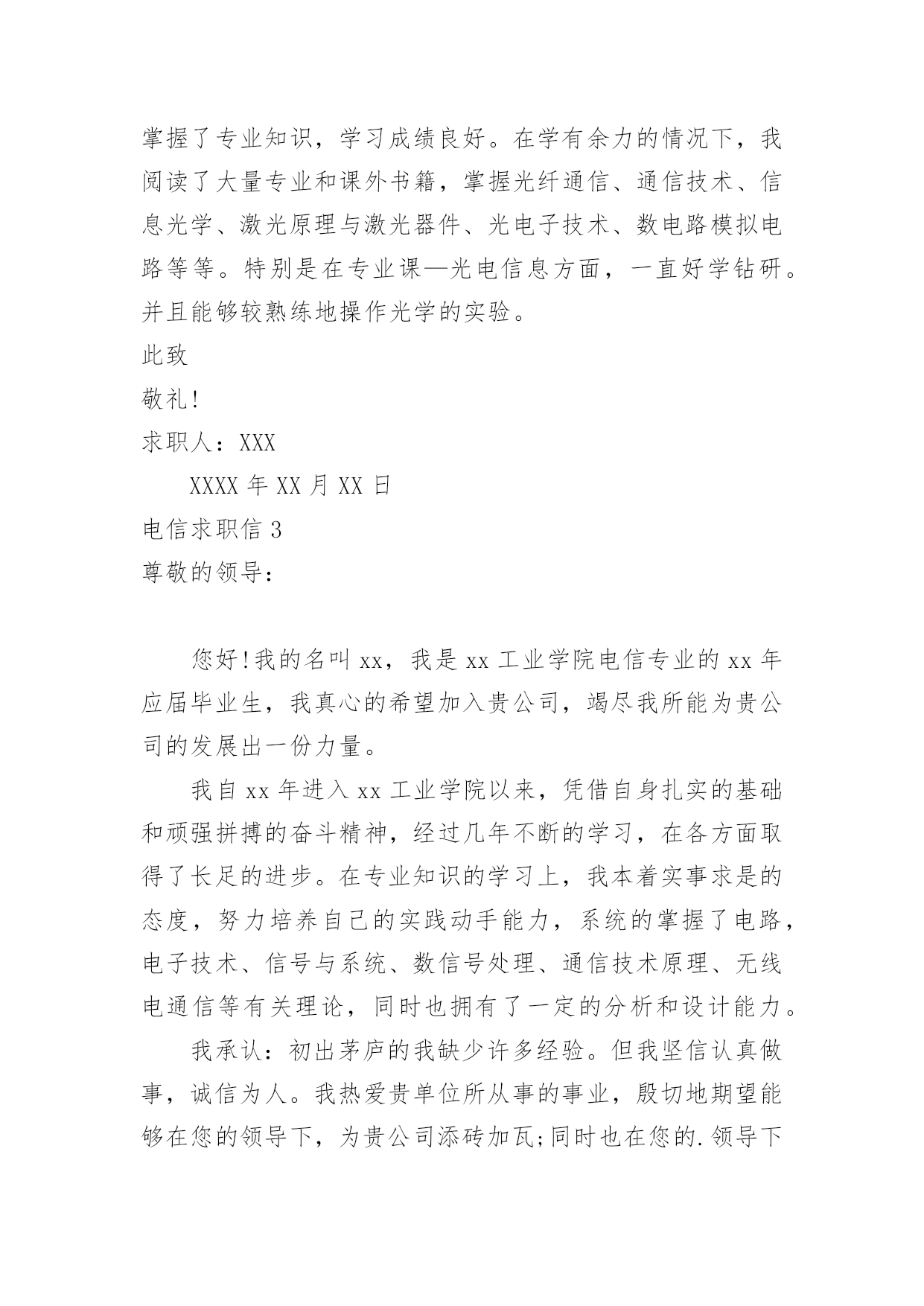 掌握了专业知识，学习成绩良好。在学有余力的情况下，我阅读了大量专业和课外书籍，掌握光纤通信、通信技术、信息光学、激光原理与激光器件、光电子技术、数电路模拟电路等等。特别是在专业课—光电信息方面，一直好学钻研。并且能够较熟练地操作光学的实验。

此致

敬礼!

求职人：XXX

XXXX 年 XX 月 XX 日

电信求职信 3

尊敬的领导：

您好!我的名叫 xx，我是 xx 工业学院电信专业的 xx 年应届毕业生，我真心的希望加入贵公司，竭尽我所能为贵公司的发展出一份力量。

我自 xx 年进入 xx 工业学院以来，凭借自身扎实的基础和顽强拼搏的奋斗精神，经过几年不断的学习，在各方面取得了长足的进步。在专业知识的学习上，我本着实事求是的态度，努力培养自己的实践动手能力，系统的掌握了电路，电子技术、信号与系统、数信号处理、通信技术原理、无线电通信等有关理论，同时也拥有了一定的分析和设计能力。

我承认：初出茅庐的我缺少许多经验。但我坚信认真做事，诚信为人。我热爱贵单位所从事的事业，殷切地期望能够在您的领导下，为贵公司添砖加瓦;同时也在您的.领导下